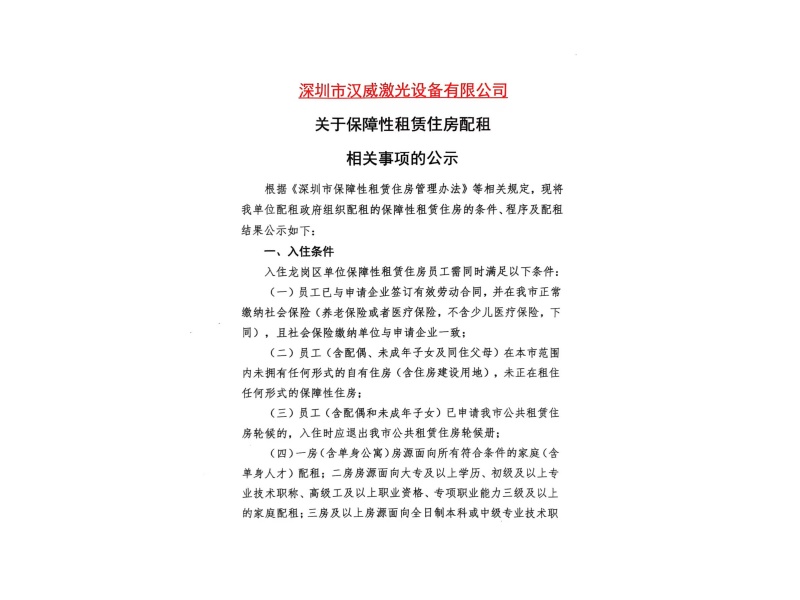 深圳市汉威激光设备有限公司

关于保障性租赁住房配租

相关事项的公示

根据《深圳市保障性租赁住房管理办法》等相关规定，现将我单位配租政府组织配租的保障性租赁住房的条件、程序及配租结果公示如下：

一、入住条件

入住龙岗区单位保障性租赁住房员工需同时满足以下条件：

（一）员工已与申请企业签订有效劳动合同，并在我市正常缴纳社会保险（养老保险或者医疗保险，不含少儿医疗保险，下同），且社会保险缴纳单位与申请企业一致；

（二）员工（含配偶、未成年子女及同住父母）在本市范围内未拥有任何形式的自有住房（含住房建设用地），未正在租住任何形式的保障性住房；

（三）员工（含配偶和未成年子女）已申请我市公共租赁住房轮候的，入住时应退出我市公共租赁住房轮候册；

（四）一房（含单身公寓）房源面向所有符合条件的家庭（含单身人才）配租；二房房源面向大专及以上学历、初级及以上专业技术职称、高级工及以上职业资格、专项职业能力三级及以上的家庭配租；三房及以上房源面向全日制本科或中级专业技术职